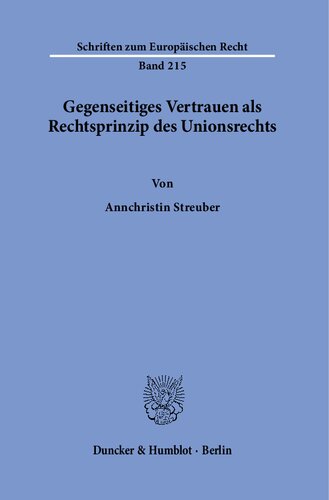 Schriften zum Europäischen Recht

Band 215

Gegenseitiges Vertrauen als Rechtsprinzip des Unionsrechts

Von

Annchristin Streuber

Duncker & Humblot · Berlin